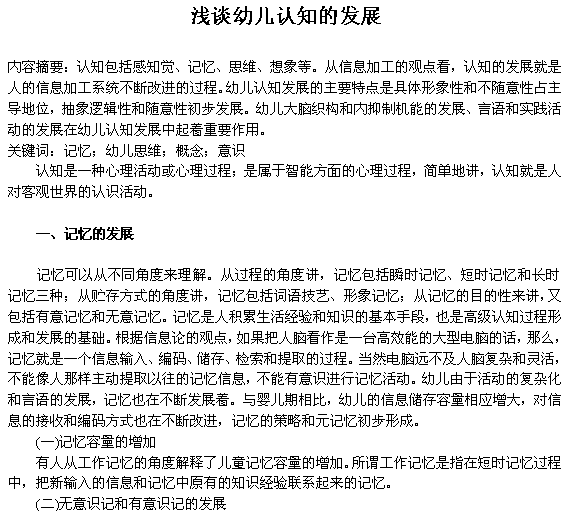 浅谈幼儿认知的发展

内容摘要：认知包括感知觉、记忆、思维、想象等。从信息加工的观点看，认知的发展就是人的信息加工系统不断改进的过程。幼儿认知发展的主要特点是具体形象性和不随意性占主导地位，抽象逻辑性和随意性初步发展。幼儿大脑织构和内抑制机能的发展、言语和实践活动的发展在幼儿认知发展中起着重要作用。
关键词：记忆；幼儿思维；概念；意识
认知是一种心理活动或心理过程；是属于智能方面的心理过程，简单地讲，认知就是人对客观世界的认识活动。

一、记忆的发展

记忆可以从不同角度来理解。从过程的角度讲，记忆包括瞬时记忆、短时记忆和长时记忆三种；从贮存方式的角度讲，记忆包括词语技艺、形象记忆；从记忆的目的性来讲，又包括有意记忆和无意记忆。记忆是人积累生活经验和知识的基本手段，也是高级认知过程形成和发展的基础。根据信息论的观点，如果把人脑看作是一台高效能的大型电脑的话，那么，记忆就是一个信息输入、编码、储存、检索和提取的过程。当然电脑远不及人脑复杂和灵活，不能像人那样主动提取以往的记忆信息，不能有意识进行记忆活动。幼儿由于活动的复杂化和言语的发展，记忆也在不断发展着。与婴儿期相比，幼儿的信息储存容量相应增大，对信息的接收和编码方式也在不断改进，记忆的策略和元记忆初步形成。
(一)记忆容量的增加
有人从工作记忆的角度解释了儿童记忆容量的增加。所谓工作记忆是指在短时记忆过程中，把新输入的信息和记忆中原有的知识经验联系起来的记忆。
(二)无意识记和有意识记的发展